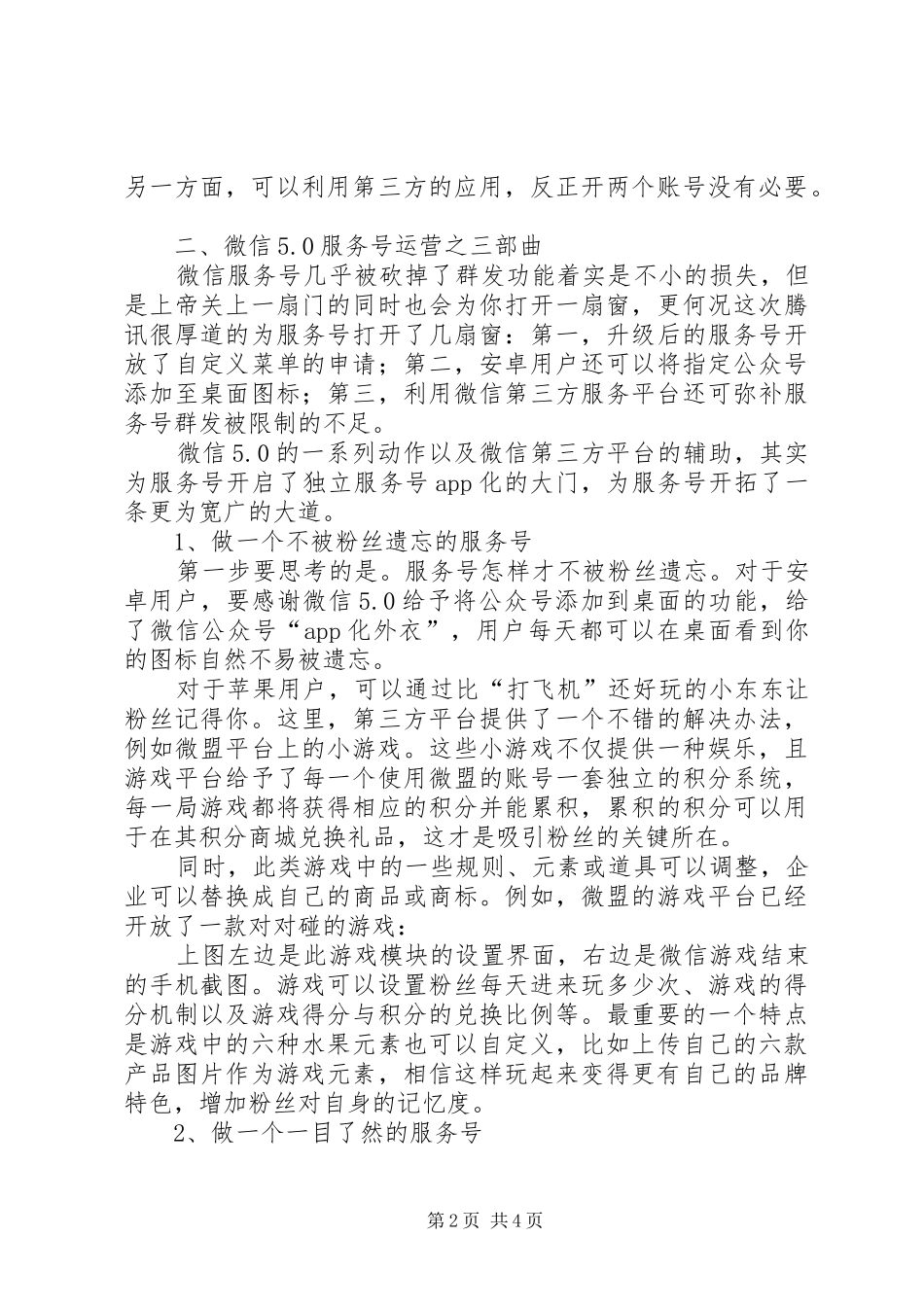 另一方面，可以利用第三方的应用，反正开两个账号没有必要。

二、微信5.0服务号运营之三部曲

微信服务号几乎被砍掉了群发功能着实是不小的损失，但是上帝关上一扇门的同时也会为你打开一扇窗，更何况这次腾讯很厚道的为服务号打开了几扇窗：第一，升级后的服务号开放了自定义菜单的申请；第二，安卓用户还可以将指定公众号添加至桌面图标；第三，利用微信第三方服务平台还可弥补服务号群发被限制的不足。

微信5.0的一系列动作以及微信第三方平台的辅助，其实为服务号开启了独立服务号app化的大门，为服务号开拓了一条更为宽广的大道。

1、做一个不被粉丝遗忘的服务号

第一步要思考的是。服务号怎样才不被粉丝遗忘。对于安卓用户，要感谢微信5.0给予将公众号添加到桌面的功能，给了微信公众号“app化外衣”，用户每天都可以在桌面看到你的图标自然不易被遗忘。

对于苹果用户，可以通过比“打飞机”还好玩的小东东让粉丝记得你。这里，第三方平台提供了一个不错的解决办法，例如微盟平台上的小游戏。这些小游戏不仅提供一种娱乐，且游戏平台给予了每一个使用微盟的账号一套独立的积分系统，每一局游戏都将获得相应的积分并能累积，累积的积分可以用于在其积分商城兑换礼品，这才是吸引粉丝的关键所在。

同时，此类游戏中的一些规则、元素或道具可以调整，企业可以替换成自己的商品或商标。例如，微盟的游戏平台已经开放了一款对对碰的游戏：

上图左边是此游戏模块的设置界面，右边是微信游戏结束的手机截图。游戏可以设置粉丝每天进来玩多少次、游戏的得分机制以及游戏得分与积分的兑换比例等。最重要的一个特点是游戏中的六种水果元素也可以自定义，比如上传自己的六款产品图片作为游戏元素，相信这样玩起来变得更有自己的品牌特色，增加粉丝对自身的记忆度。

2、做一个一目了然的服务号

第2页 共4页